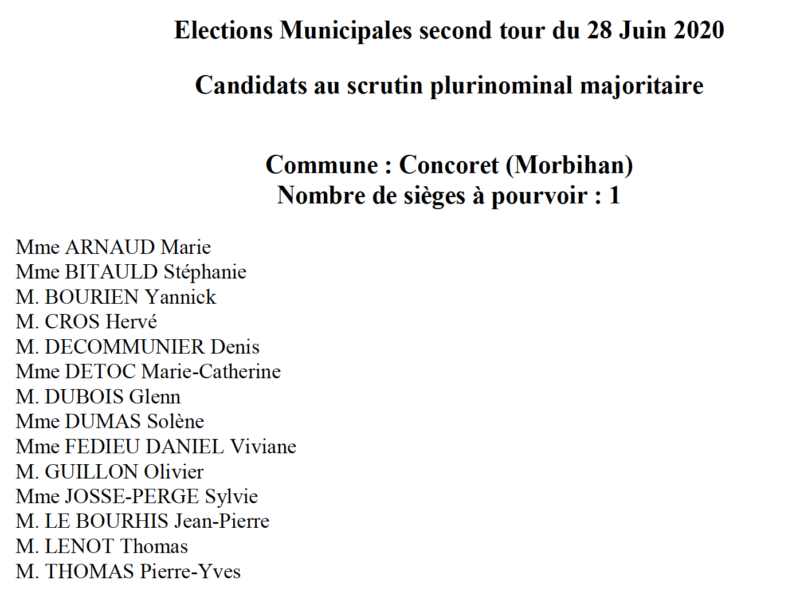 Elections Municipales second tour du 28 Juin 2020

Candidats au scrutin plurinominal majoritaire

Commune : Concoret (Morbihan)
Nombre de sièges à pourvoir : 1

Mme ARNAUD Marie
Mme BITAULD Stéphanie
M. BOURIEN Yannick
M. CROS Hervé
M. DECOMMUNIER Denis
Mme DETOC Marie-Catherine
M. DUBOIS Glenn
Mme DUMAS Solène
Mme FEDIEU DANIEL Viviane
M. GUILLON Olivier
Mme JOSSE-PERGE Sylvie
M. LE BOURHIS Jean-Pierre
M. LENOT Thomas
M. THOMAS Pierre-Yves